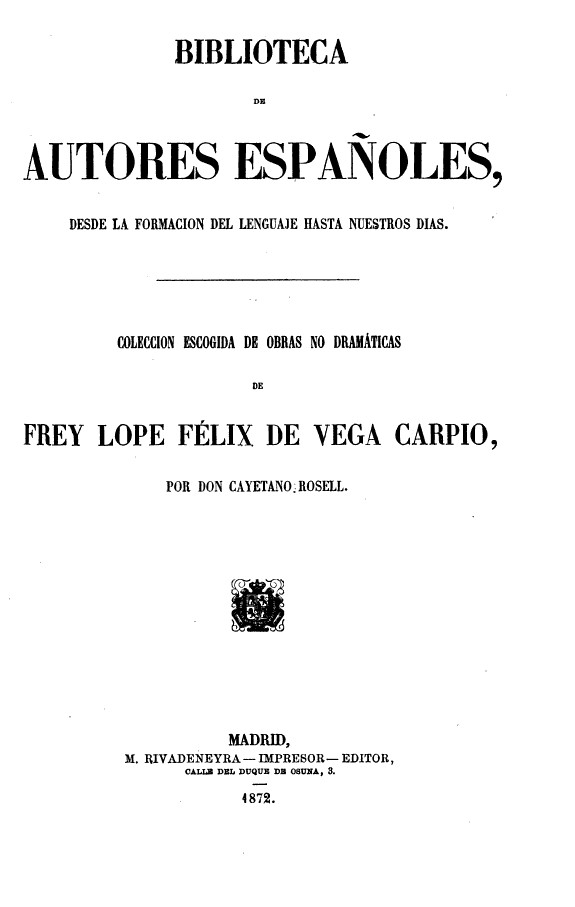 BIBLIOTECA

DE

AUTORES ESPAÑOLES,

DESDE LA FORMACION DEL LENGUAJE HASTA NUESTROS DIAS.

COLECCION ESCOGIDA DE OBRAS NO DRAMÁTICAS

DE

FREY LOPE FÉLIX DE VEGA CARPIO,

POR DON CAYETANO ROSELL.

MADRID,
M. RIVADENEYRA — IMPRESOR — EDITOR,
CALLE DEL DUQUE DE OSUNA, 3.

1872.